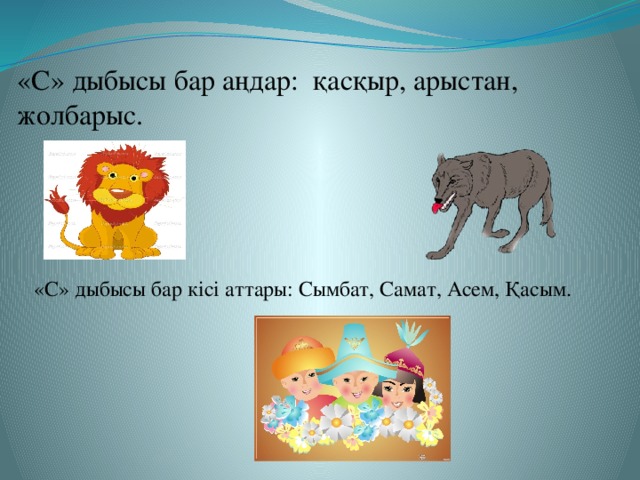 «С» дыбысы бар аңдар:  қасқыр, арыстан, жолбарыс.

«С» дыбысы бар кісі аттары: Сымбат, Самат, Асем, Қасым.